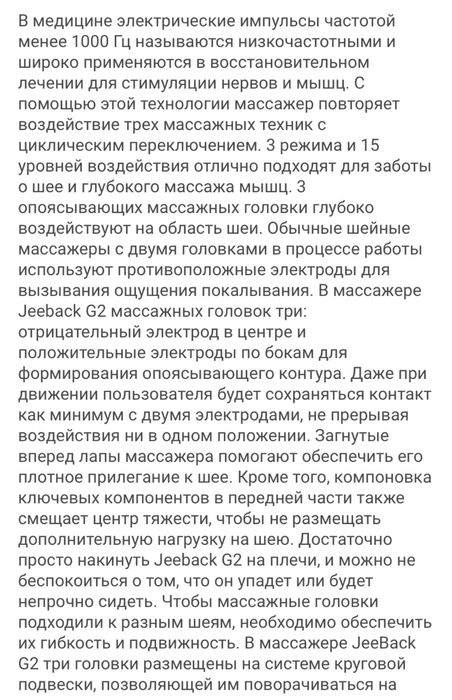 В медицине электрические импульсы частотой менее 1000 Гц называются низкочастотными и широко применяются в восстановительном лечении для стимуляции нервов и мышц. С помощью этой технологии массажер повторяет воздействие трех массажных техник с циклическим переключением. 3 режима и 15 уровней воздействия отлично подходят для заботы о шее и глубокого массажа мышц. 3 опоясывающих массажных головки глубоко воздействуют на область шеи. Обычные шейные массажеры с двумя головками в процессе работы используют противоположные электроды для вызывания ощущения покалывания. В массажере Jeeback G2 массажных головок три: отрицательный электрод в центре и положительные электроды по бокам для формирования опоясывающего контура. Даже при движении пользователя будет сохраняться контакт как минимум с двумя электродами, не прерывая воздействия ни в одном положении. Загнутые вперед лапы массажера помогают обеспечить его плотное прилегание к шее. Кроме того, компоновка ключевых компонентов в передней части также смещает центр тяжести, чтобы не размещать дополнительную нагрузку на шею. Достаточно просто накинуть Jeeback G2 на плечи, и можно не беспокоиться о том, что он упадет или будет непрочно сидеть. Чтобы массажные головки подходили к разным шеям, необходимо обеспечить их гибкость и подвижность. В массажере JeeBack G2 три головки размещены на системе круговой подвески, позволяющей им поворачиваться на